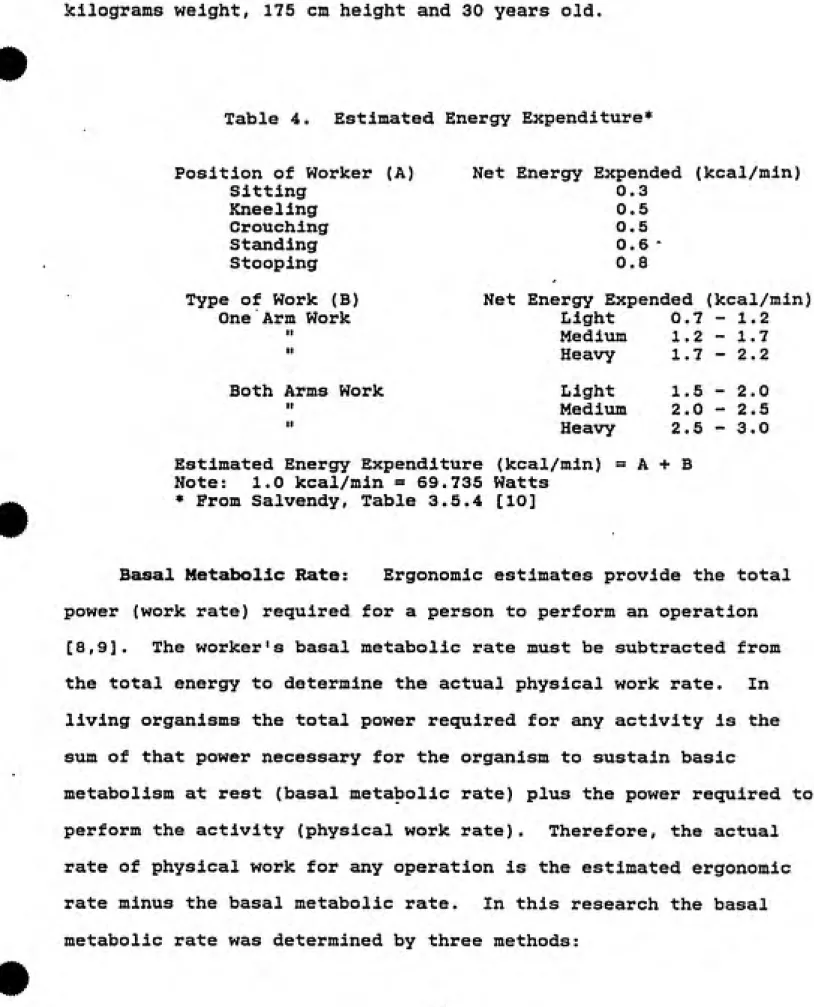 kilograms weight, 175 cm height and 30 years old.

Table 4. Estimated Energy Expenditure*

| Position of Worker (A) | Net Energy Expended (kcal/min) |
|---|---|
| Sitting | 0.3 |
| Kneeling | 0.5 |
| Crouching | 0.5 |
| Standing | 0.6 |
| Stooping | 0.8 |

| Type of Work (B) | Net Energy Expended (kcal/min) | |
|---|---|---|
| One Arm Work | Light | 0.7 - 1.2 |
| " | Medium | 1.2 - 1.7 |
| " | Heavy | 1.7 - 2.2 |
| Both Arms Work | Light | 1.5 - 2.0 |
| " | Medium | 2.0 - 2.5 |
| " | Heavy | 2.5 - 3.0 |

Estimated Energy Expenditure (kcal/min) = A + B
Note: 1.0 kcal/min = 69.735 Watts
* From Salvendy, Table 3.5.4 [10]

Basal Metabolic Rate: Ergonomic estimates provide the total power (work rate) required for a person to perform an operation [8,9]. The worker's basal metabolic rate must be subtracted from the total energy to determine the actual physical work rate. In living organisms the total power required for any activity is the sum of that power necessary for the organism to sustain basic metabolism at rest (basal metabolic rate) plus the power required to perform the activity (physical work rate). Therefore, the actual rate of physical work for any operation is the estimated ergonomic rate minus the basal metabolic rate. In this research the basal metabolic rate was determined by three methods: